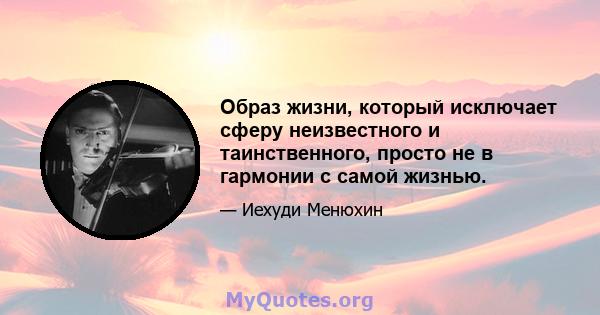 Образ жизни, который исключает сферу неизвестного и таинственного, просто не в гармонии с самой жизнью.

— Иехуди Менюхин

MyQuotes.org